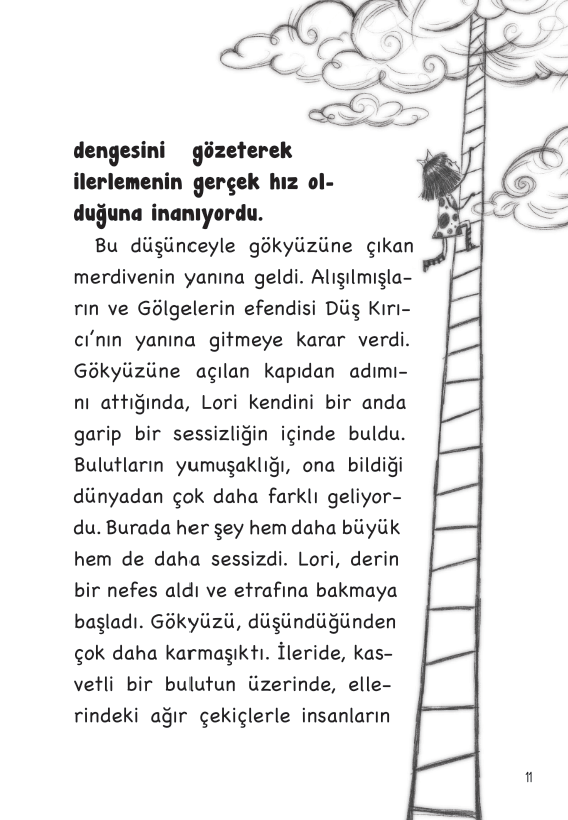 dengesini gözeterek ilerlemenin gerçek hız olduğuna inanıyordu.

Bu düşünceyle gökyüzüne çıkan merdivenin yanına geldi. Alışılmışların ve Gölgelerin efendisi Düş Kırıcı'nın yanına gitmeye karar verdi. Gökyüzüne açılan kapıdan adımını attığında, Lori kendini bir anda garip bir sessizliğin içinde buldu. Bulutların yumuşaklığı, ona bildiği dünyadan çok daha farklı geliyordu. Burada her şey hem daha büyük hem de daha sessizdi. Lori, derin bir nefes aldı ve etrafına bakmaya başladı. Gökyüzü, düşündüğünden çok daha karmaşıktı. İleride, kasvetli bir bulutun üzerinde, ellerindeki ağır çekiçlerle insanların

11